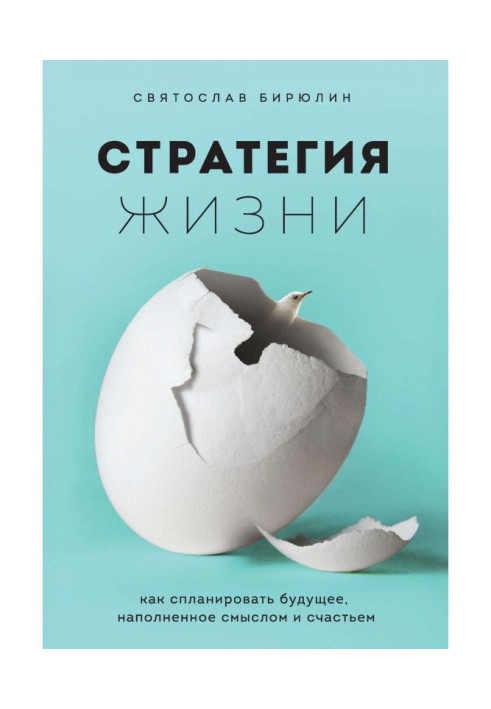 СВЯТОСЛАВ БИРЮЛИН

СТРАТЕГИЯ
ЖИЗНИ

как спланировать будущее, наполненное смыслом и счастьем